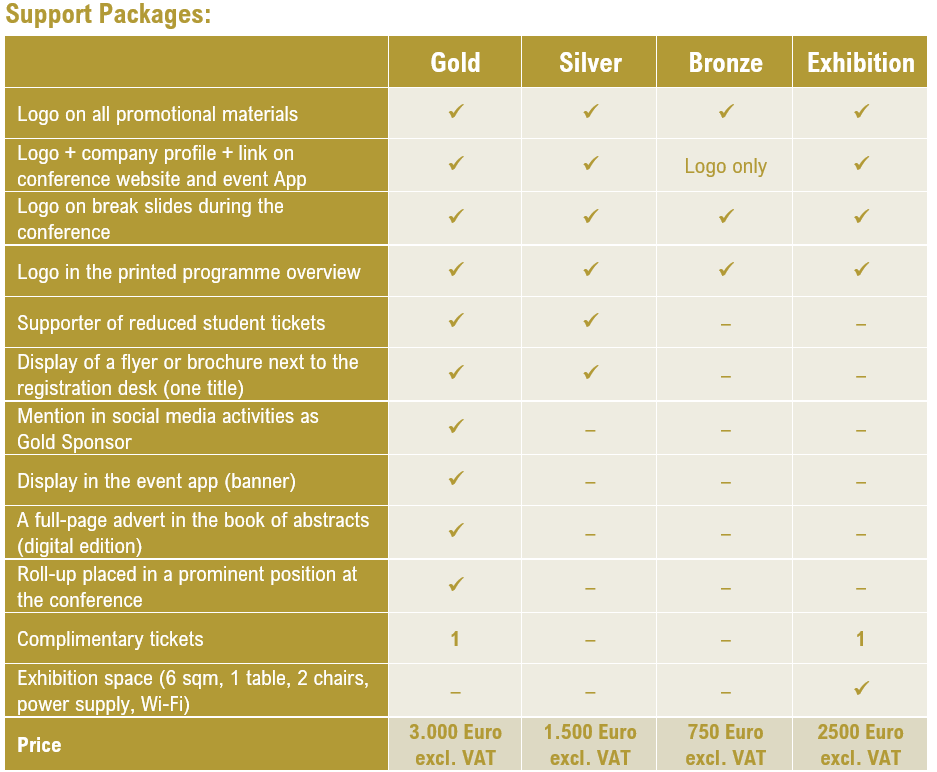 Support Packages:

| | Gold | Silver | Bronze | Exhibition |
|---|---|---|---|---|
| Logo on all promotional materials | ✓ | ✓ | ✓ | ✓ |
| Logo + company profile + link on conference website and event App | ✓ | ✓ | Logo only | ✓ |
| Logo on break slides during the conference | ✓ | ✓ | ✓ | ✓ |
| Logo in the printed programme overview | ✓ | ✓ | ✓ | ✓ |
| Supporter of reduced student tickets | ✓ | ✓ | – | – |
| Display of a flyer or brochure next to the registration desk (one title) | ✓ | ✓ | – | – |
| Mention in social media activities as Gold Sponsor | ✓ | – | – | – |
| Display in the event app (banner) | ✓ | – | – | – |
| A full-page advert in the book of abstracts (digital edition) | ✓ | – | – | – |
| Roll-up placed in a prominent position at the conference | ✓ | – | – | – |
| Complimentary tickets | 1 | – | – | 1 |
| Exhibition space (6 sqm, 1 table, 2 chairs, power supply, Wi-Fi) | – | – | – | ✓ |
| Price | 3.000 Euro excl. VAT | 1.500 Euro excl. VAT | 750 Euro excl. VAT | 2500 Euro excl. VAT |